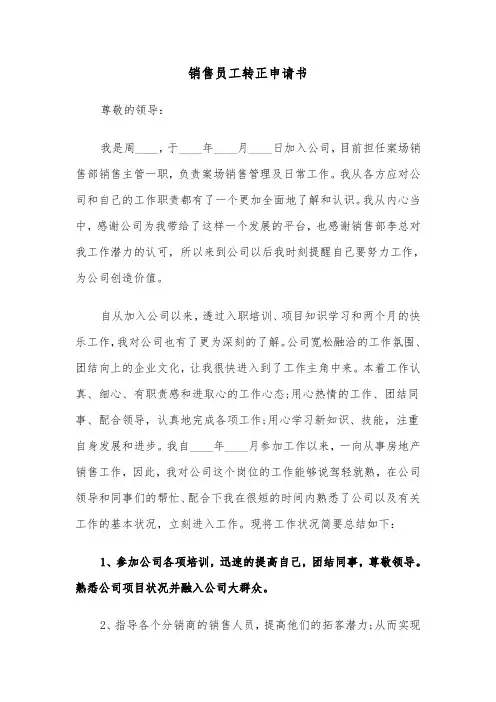 销售员工转正申请书

尊敬的领导：

我是周____，于____年____月____日加入公司，目前担任案场销售部销售主管一职，负责案场销售管理及日常工作。我从各方应对公司和自己的工作职责都有了一个更加全面地了解和认识。我从内心当中，感谢公司为我带给了这样一个发展的平台，也感谢销售部李总对我工作潜力的认可，所以来到公司以后我时刻提醒自己要努力工作，为公司创造价值。

自从加入公司以来，透过入职培训、项目知识学习和两个月的快乐工作，我对公司也有了更为深刻的了解。公司宽松融洽的工作氛围、团结向上的企业文化，让我很快进入到了工作主角中来。本着工作认真、细心、有职责感和进取心的工作心态；用心热情的工作、团结同事、配合领导，认真地完成各项工作；用心学习新知识、技能，注重自身发展和进步。我自____年____月参加工作以来，一向从事房地产销售工作，因此，我对公司这个岗位的工作能够说驾轻就熟，在公司领导和同事们的帮忙、配合下我在很短的时间内熟悉了公司以及有关工作的基本状况，立刻进入工作。现将工作状况简要总结如下：

1、参加公司各项培训，迅速的提高自己，团结同事，尊敬领导。熟悉公司项目状况并融入公司大群众。

2、指导各个分销商的销售人员，提高他们的拓客潜力；从而实现